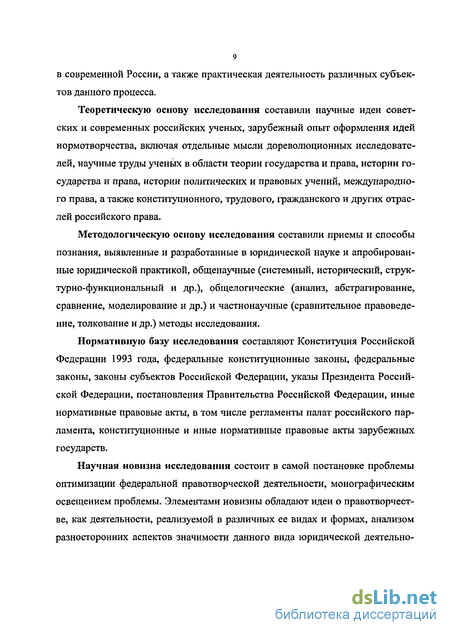 9

в современной России, а также практическая деятельность различных субъектов данного процесса.

Теоретическую основу исследования составили научные идеи советских и современных российских ученых, зарубежный опыт оформления идей нормотворчества, включая отдельные мысли дореволюционных исследователей, научные труды ученых в области теории государства и права, истории государства и права, истории политических и правовых учений, международного права, а также конституционного, трудового, гражданского и других отраслей российского права.

Методологическую основу исследования составили приемы и способы познания, выявленные и разработанные в юридической науке и апробированные юридической практикой, общенаучные (системный, исторический, структурно-функциональный и др.), общелогические (анализ, абстрагирование, сравнение, моделирование и др.) и частнонаучные (сравнительное правоведение, толкование и др.) методы исследования.

Нормативную базу исследования составляют Конституция Российской Федерации 1993 года, федеральные конституционные законы, федеральные законы, законы субъектов Российской Федерации, указы Президента Российской Федерации, постановления Правительства Российской Федерации, иные нормативные правовые акты, в том числе регламенты палат российского парламента, конституционные и иные нормативные правовые акты зарубежных государств.

Научная новизна исследования состоит в самой постановке проблемы оптимизации федеральной правотворческой деятельности, монографическим освещением проблемы. Элементами новизны обладают идеи о правотворчестве, как деятельности, реализуемой в различных ее видах и формах, анализом разносторонних аспектов значимости данного вида юридической деятельно-

dsLib.net
библиотека диссертаций